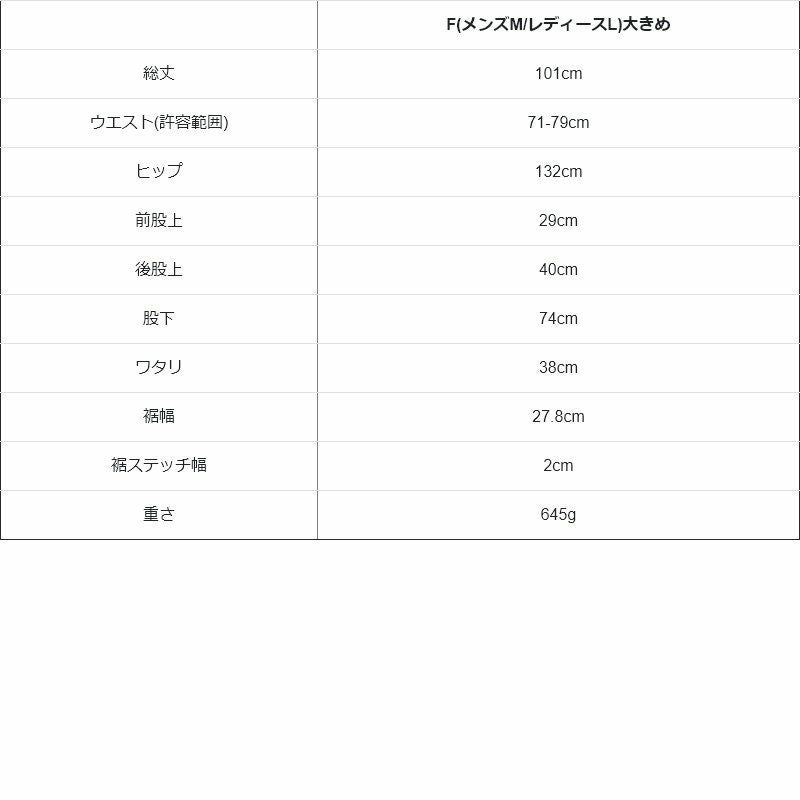 | | F(メンズM/レディースL)大きめ |
|---|---|
| 総丈 | 101cm |
| ウエスト(許容範囲) | 71-79cm |
| ヒップ | 132cm |
| 前股上 | 29cm |
| 後股上 | 40cm |
| 股下 | 74cm |
| ワタリ | 38cm |
| 裾幅 | 27.8cm |
| 裾ステッチ幅 | 2cm |
| 重さ | 645g |